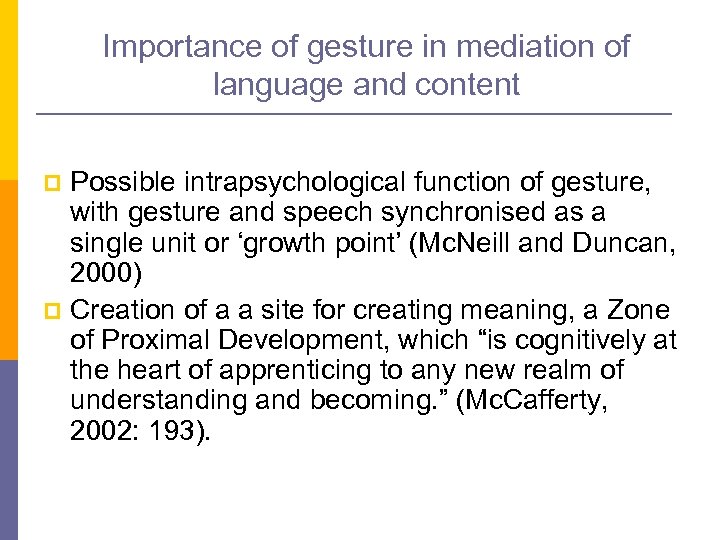 Importance of gesture in mediation of language and content

Possible intrapsychological function of gesture, with gesture and speech synchronised as a single unit or ‘growth point’ (McNeill and Duncan, 2000)

Creation of a a site for creating meaning, a Zone of Proximal Development, which “is cognitively at the heart of apprenticing to any new realm of understanding and becoming.” (McCafferty, 2002: 193).